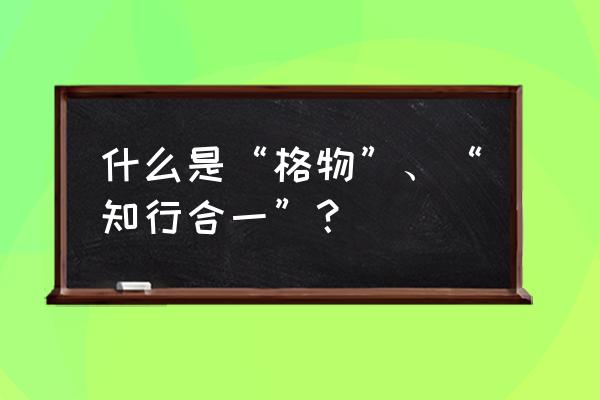 什么是“格物”、“知行合一”？